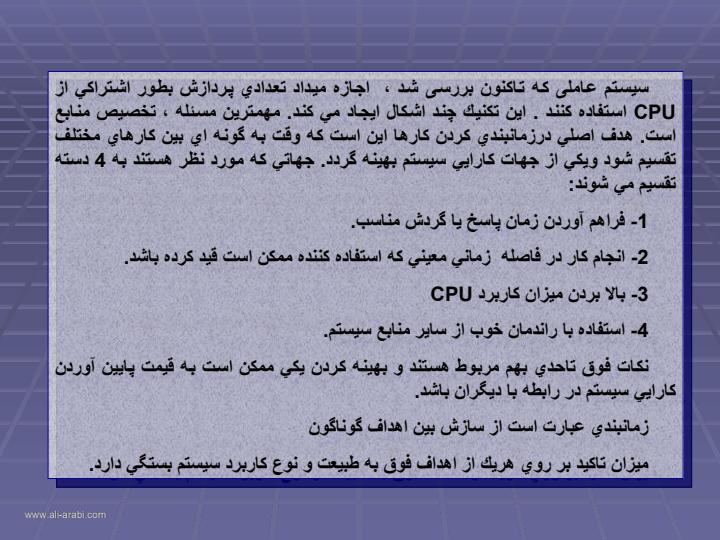 سيستم عاملی كه تاكنون بررسی شد ، اجازه ميداد تعدادي پردازش بطور اشتراكي از CPU استفاده كنند . اين تكنيك چند اشكال ايجاد مي كند. مهمترين مسئله ، تخصيص منابع است. هدف اصلي درزمانبندي كردن كارها اين است كه وقت به گونه اي بين كارهاي مختلف تقسيم شود ويكي از جهات كارايي سيستم بهينه گردد. جهاتي كه مورد نظر هستند به 4 دسته تقسيم مي شوند:

1- فراهم آوردن زمان پاسخ يا گردش مناسب.

2- انجام كار در فاصله زماني معيني كه استفاده كننده ممكن است قيد كرده باشد.

3- بالا بردن ميزان كاربرد CPU

4- استفاده با راندمان خوب از ساير منابع سيستم.

نكات فوق تاحدي بهم مربوط هستند و بهينه كردن يكي ممكن است به قيمت پايين آوردن كارايي سيستم در رابطه با ديگران باشد.

زمانبندي عبارت است از سازش بين اهداف گوناگون

ميزان تاكيد بر روي هريك از اهداف فوق به طبيعت و نوع كاربرد سيستم بستگي دارد.

www.al-arabi.com